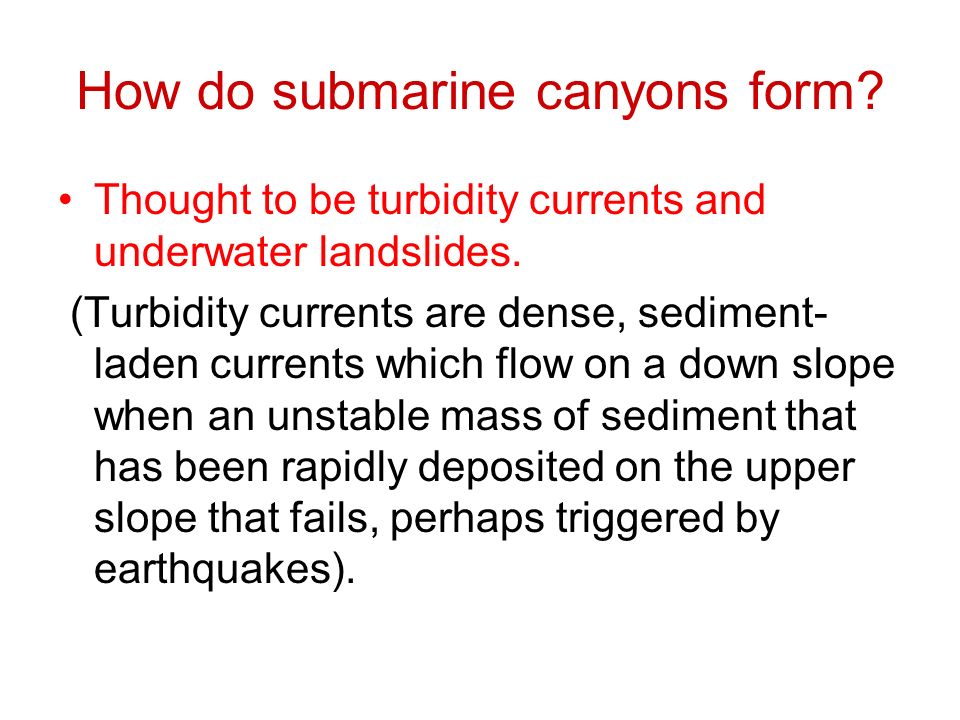 How do submarine canyons form?

• Thought to be turbidity currents and underwater landslides.

(Turbidity currents are dense, sediment-laden currents which flow on a down slope when an unstable mass of sediment that has been rapidly deposited on the upper slope that fails, perhaps triggered by earthquakes).